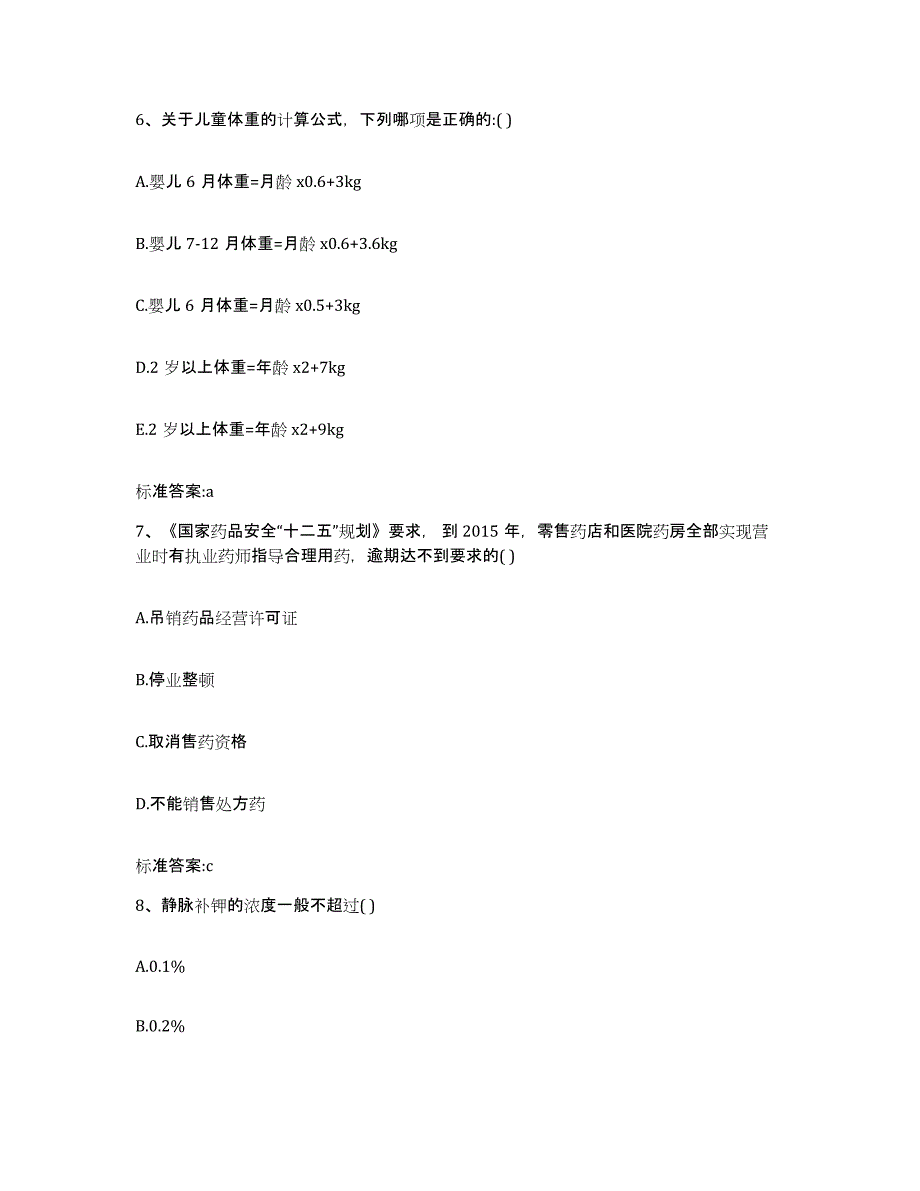 6、关于儿童体重的计算公式，下列哪项是正确的:( )

A.婴儿 6 月体重=月龄 x0.6+3kg

B.婴儿 7-12 月体重=月龄 x0.6+3.6kg

C.婴儿 6 月体重=月龄 x0.5+3kg

D.2 岁以上体重=年龄 x2+7kg

E.2 岁以上体重=年龄 x2+9kg

标准答案:a

7、《国家药品安全“十二五”规划》要求，到 2015 年，零售药店和医院药房全部实现营业时有执业药师指导合理用药，逾期达不到要求的( )

A.吊销药品经营许可证

B.停业整顿

C.取消售药资格

D.不能销售处方药

标准答案:c

8、静脉补钾的浓度一般不超过( )

A.0.1%

B.0.2%